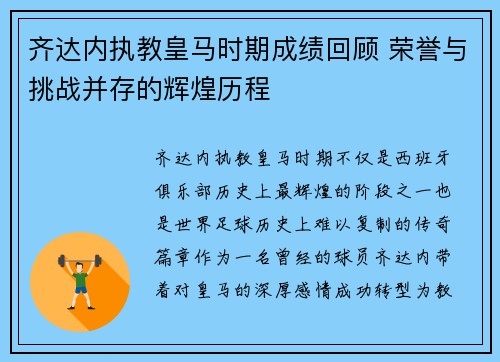 齐达内执教皇马时期成绩回顾 荣誉与挑战并存的辉煌历程

齐达内执教皇马时期不仅是西班牙俱乐部历史上最辉煌的阶段之一也是世界足球历史上难以复制的传奇篇章作为一名曾经的球员齐达内带着对皇马的深厚感情成功转型为教